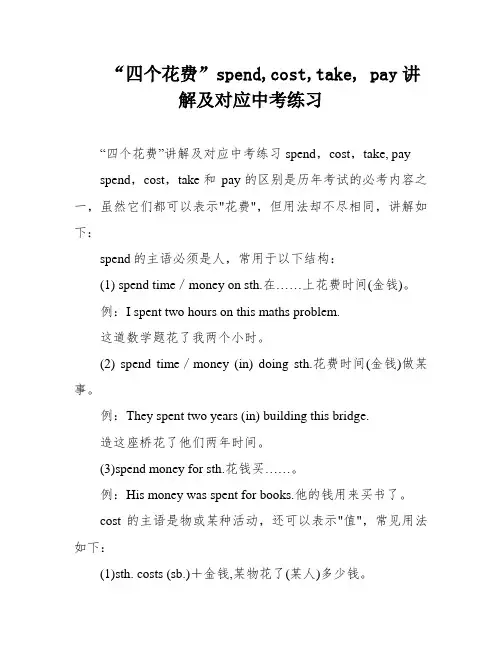 “四个花费”spend,cost,take, pay 讲解及对应中考练习

“四个花费”讲解及对应中考练习 spend，cost，take, pay

spend，cost，take 和 pay 的区别是历年考试的必考内容之一，虽然它们都可以表示"花费"，但用法却不尽相同，讲解如下：

spend 的主语必须是人，常用于以下结构：

(1) spend time / money on sth.在……上花费时间(金钱)。

例：I spent two hours on this maths problem.

这道数学题花了我两个小时。

(2) spend time / money (in) doing sth.花费时间(金钱)做某事。

例：They spent two years (in) building this bridge.

造这座桥花了他们两年时间。

(3)spend money for sth.花钱买……。

例：His money was spent for books.他的钱用来买书了。

cost 的主语是物或某种活动，还可以表示"值"，常见用法如下：

(1)sth. costs (sb.)＋金钱,某物花了(某人)多少钱。